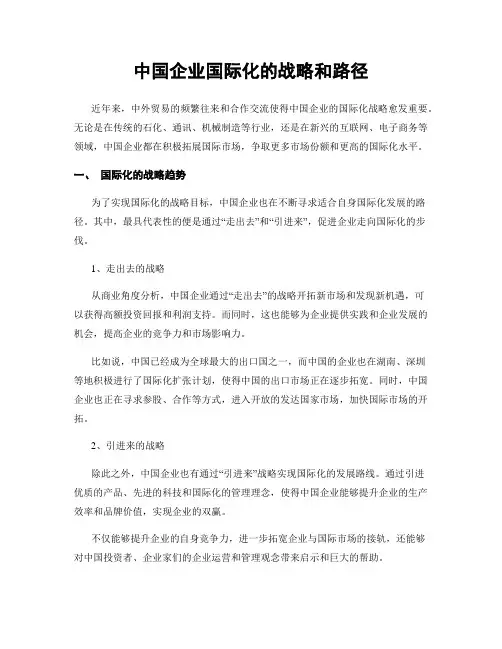 中国企业国际化的战略和路径

近年来，中外贸易的频繁往来和合作交流使得中国企业的国际化战略愈发重要。无论是在传统的石化、通讯、机械制造等行业，还是在新兴的互联网、电子商务等领域，中国企业都在积极拓展国际市场，争取更多市场份额和更高的国际化水平。

一、 国际化的战略趋势

为了实现国际化的战略目标，中国企业也在不断寻求适合自身国际化发展的路径。其中，最具代表性的便是通过“走出去”和“引进来”，促进企业走向国际化的步伐。

1、走出去的战略

从商业角度分析，中国企业通过“走出去”的战略开拓新市场和发现新机遇，可以获得高额投资回报和利润支持。而同时，这也能够为企业提供实践和企业发展的机会，提高企业的竞争力和市场影响力。

比如说，中国已经成为全球最大的出口国之一，而中国的企业也在湖南、深圳等地积极进行了国际化扩张计划，使得中国的出口市场正在逐步拓宽。同时，中国企业也正在寻求参股、合作等方式，进入开放的发达国家市场，加快国际市场的开拓。

2、引进来的战略

除此之外，中国企业也有通过“引进来”战略实现国际化的发展路线。通过引进优质的产品、先进的科技和国际化的管理理念，使得中国企业能够提升企业的生产效率和品牌价值，实现企业的双赢。

不仅能够提升企业的自身竞争力，进一步拓宽企业与国际市场的接轨，还能够对中国投资者、企业家们的企业运营和管理观念带来启示和巨大的帮助。